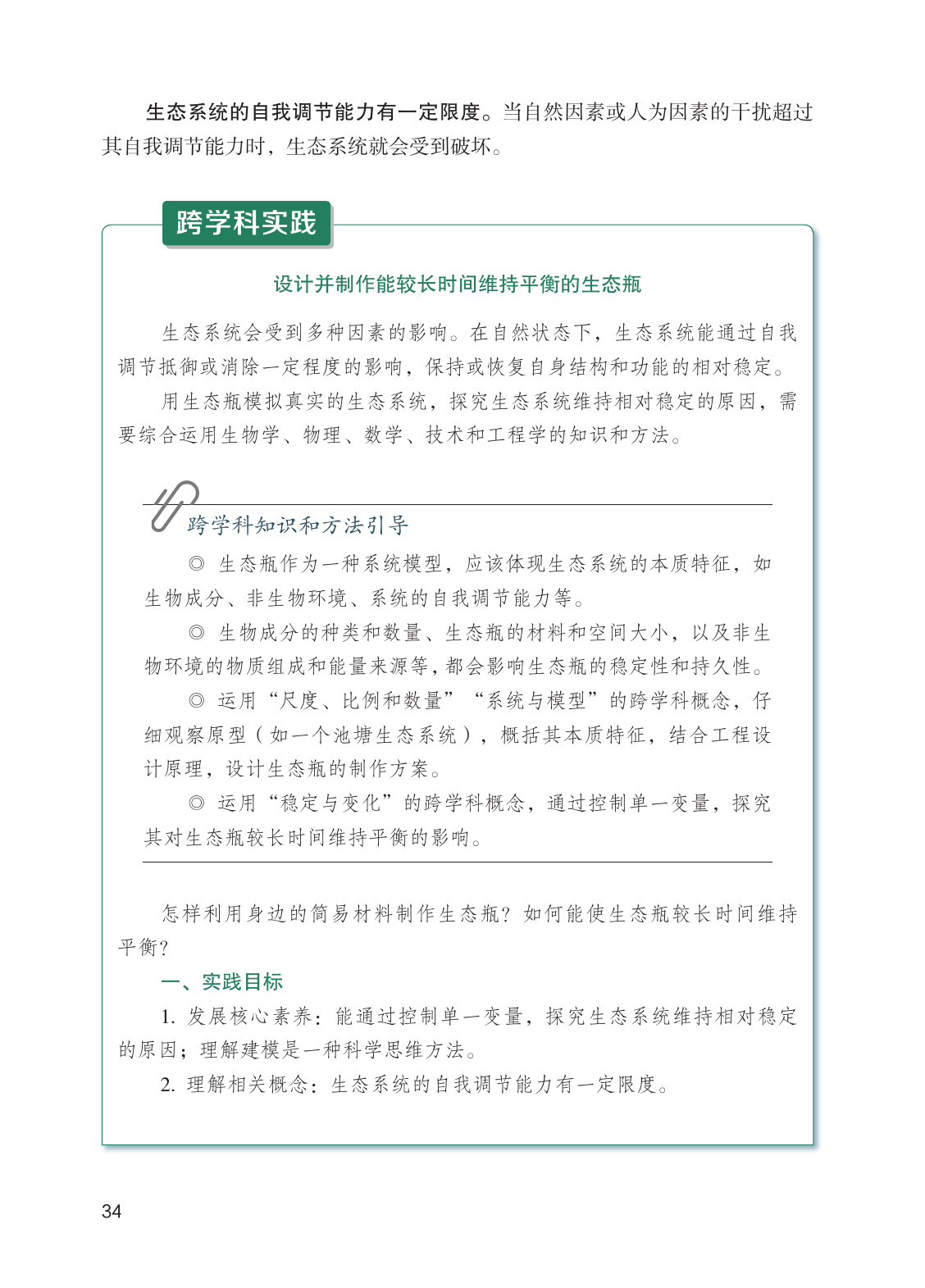 生态系统的自我调节能力有一定限度。当自然因素或人为因素的干扰超过其自我调节能力时，生态系统就会受到破坏。

跨学科实践

设计并制作能较长时间维持平衡的生态瓶

生态系统会受到多种因素的影响。在自然状态下，生态系统能通过自我调节抵御或消除一定程度的影响，保持或恢复自身结构和功能的相对稳定。

用生态瓶模拟真实的生态系统，探究生态系统维持相对稳定的原因，需要综合运用生物学、物理、数学、技术和工程学的知识和方法。

跨学科知识和方法引导

◎ 生态瓶作为一种系统模型，应该体现生态系统的本质特征，如生物成分、非生物环境、系统的自我调节能力等。

◎ 生物成分的种类和数量、生态瓶的材料和空间大小，以及非生物环境的物质组成和能量来源等，都会影响生态瓶的稳定性和持久性。

◎ 运用“尺度、比例和数量”“系统与模型”的跨学科概念，仔细观察原型（如一个池塘生态系统），概括其本质特征，结合工程设计原理，设计生态瓶的制作方案。

◎ 运用“稳定与变化”的跨学科概念，通过控制单一变量，探究其对生态瓶较长时间维持平衡的影响。

怎样利用身边的简易材料制作生态瓶？如何能使生态瓶较长时间维持平衡？

一、实践目标

1. 发展核心素养：能通过控制单一变量，探究生态系统维持相对稳定的原因；理解建模是一种科学思维方法。

2. 理解相关概念：生态系统的自我调节能力有一定限度。

34